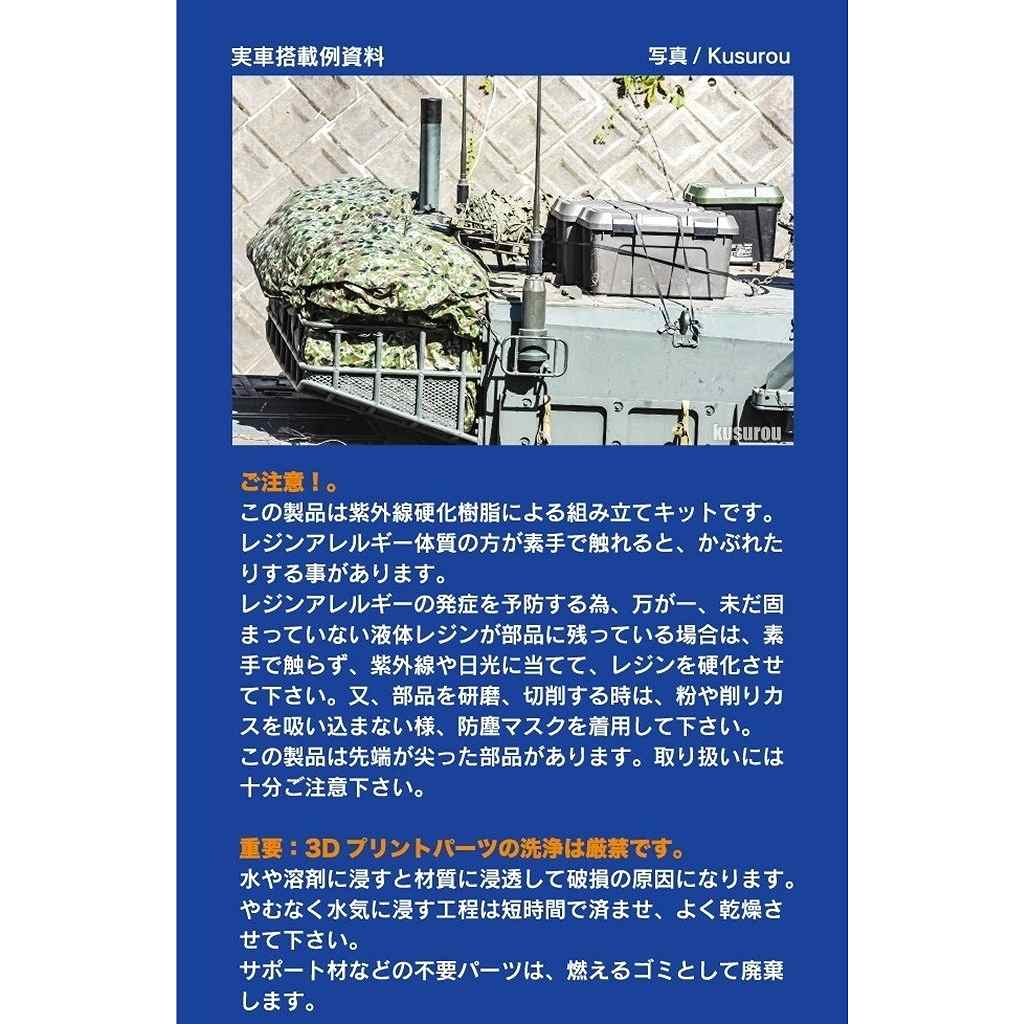 実車搭載例資料

写真 / Kusurou

kusurou

ご注意！。
この製品は紫外線硬化樹脂による組み立てキットです。レジンアレルギー体質の方が素手で触れると、かぶれたりする事があります。
レジンアレルギーの発症を予防する為、万が一、未だ固まっていない液体レジンが部品に残っている場合は、素手で触らず、紫外線や日光に当てて、レジンを硬化させて下さい。又、部品を研磨、切削する時は、粉や削りカスを吸い込まない様、防塵マスクを着用して下さい。
この製品は先端が尖った部品があります。取り扱いには十分ご注意下さい。

重要：3D プリントパーツの洗浄は厳禁です。
水や溶剤に浸すと材質に浸透して破損の原因になります。やむなく水気に浸す工程は短時間で済ませ、よく乾燥させて下さい。
サポート材などの不要パーツは、燃えるゴミとして廃棄します。